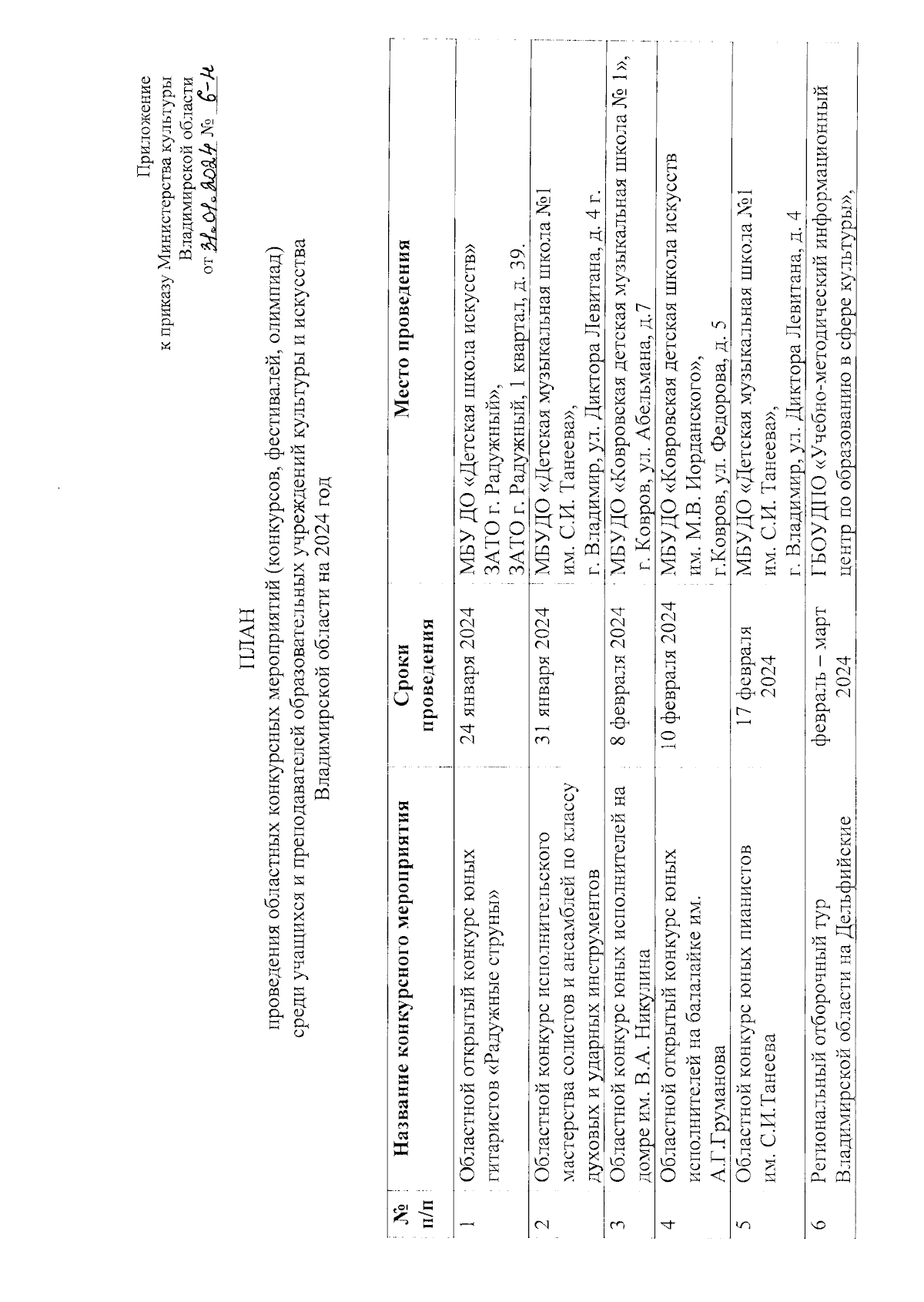 Приложение
к приказу Министерства культуры
Владимирской области
от 31.01.2024 № 6-н

ПЛАН
проведения областных конкурсных мероприятий (конкурсов, фестивалей, олимпиад) среди учащихся и преподавателей образовательных учреждений культуры и искусства Владимирской области на 2024 год

| № п/п | Название конкурсного мероприятия | Сроки проведения | Место проведения |
|---|---|---|---|
| 1 | Областной открытый конкурс юных гитаристов «Радужные струны» | 24 января 2024 | МБУ ДО «Детская школа искусств» ЗАТО г. Радужный», ЗАТО г. Радужный, 1 квартал, д. 39. |
| 2 | Областной конкурс исполнительского мастерства солистов и ансамблей по классу духовых и ударных инструментов | 31 января 2024 | МБУДО «Детская музыкальная школа №1 им. С.И. Танеева», г. Владимир, ул. Диктора Левитана, д. 4 г. |
| 3 | Областной конкурс юных исполнителей на домре им. В.А. Никулина | 8 февраля 2024 | МБУДО «Ковровская детская музыкальная школа № 1», г. Ковров, ул. Абельмана, д.7 |
| 4 | Областной открытый конкурс юных исполнителей на балалайке им. А.Г.Груманова | 10 февраля 2024 | МБУДО «Ковровская детская школа искусств им. М.В. Иорданского», г.Ковров, ул. Федорова, д. 5 |
| 5 | Областной конкурс юных пианистов им. С.И.Танеева | 17 февраля 2024 | МБУДО «Детская музыкальная школа №1 им. С.И. Танеева», г. Владимир, ул. Диктора Левитана, д. 4 |
| 6 | Региональный отборочный тур Владимирской области на Дельфийские | февраль – март 2024 | ГБОУДПО «Учебно-методический информационный центр по образованию в сфере культуры», |